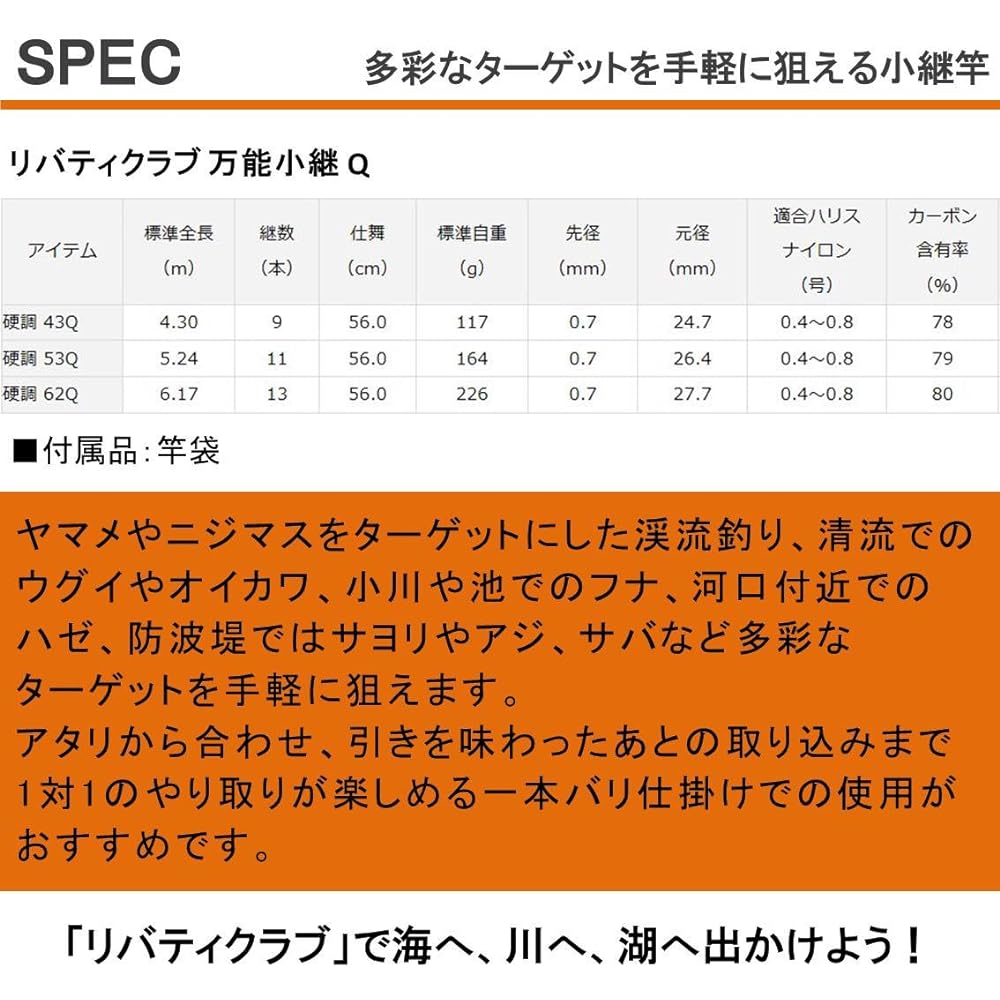 SPEC

多彩なターゲットを手軽に狙える小継竿

リバティクラブ 万能小継 Q

| アイテム | 標準全長 (m) | 継数 (本) | 仕舞 (cm) | 標準自重 (g) | 先径 (mm) | 元径 (mm) | 適合ハリス ナイロン (号) | カーボン 含有率 (%) |
|---|---|---|---|---|---|---|---|---|
| 硬調 43Q | 4.30 | 9 | 56.0 | 117 | 0.7 | 24.7 | 0.4～0.8 | 78 |
| 硬調 53Q | 5.24 | 11 | 56.0 | 164 | 0.7 | 26.4 | 0.4～0.8 | 79 |
| 硬調 62Q | 6.17 | 13 | 56.0 | 226 | 0.7 | 27.7 | 0.4～0.8 | 80 |

■付属品：竿袋

ヤマメやニジマスをターゲットにした渓流釣り、清流でのウグイやオイカワ、小川や池でのフナ、河口付近でのハゼ、防波堤ではサヨリやアジ、サバなど多彩なターゲットを手軽に狙えます。
アタリから合わせ、引きを味わったあとの取り込みまで1対1のやり取りが楽しめる一本バリ仕掛けでの使用がおすすめです。

「リバティクラブ」で海へ、川へ、湖へ出かけよう！